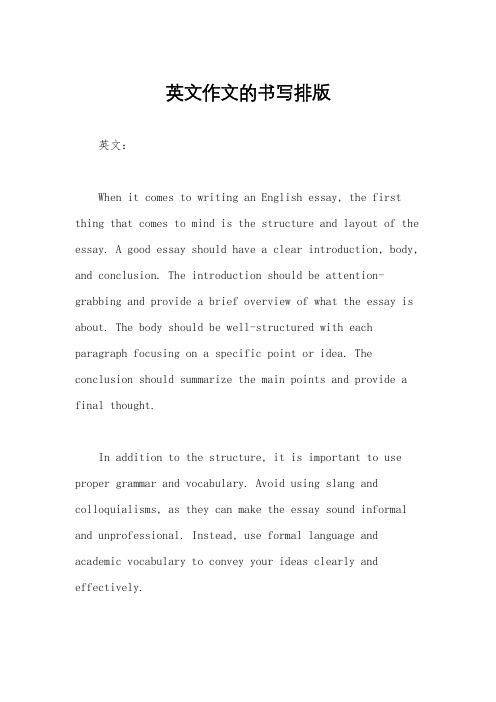 英文作文的书写排版

英文：

When it comes to writing an English essay, the first thing that comes to mind is the structure and layout of the essay. A good essay should have a clear introduction, body, and conclusion. The introduction should be attention-grabbing and provide a brief overview of what the essay is about. The body should be well-structured with each paragraph focusing on a specific point or idea. The conclusion should summarize the main points and provide a final thought.

In addition to the structure, it is important to use proper grammar and vocabulary. Avoid using slang and colloquialisms, as they can make the essay sound informal and unprofessional. Instead, use formal language and academic vocabulary to convey your ideas clearly and effectively.